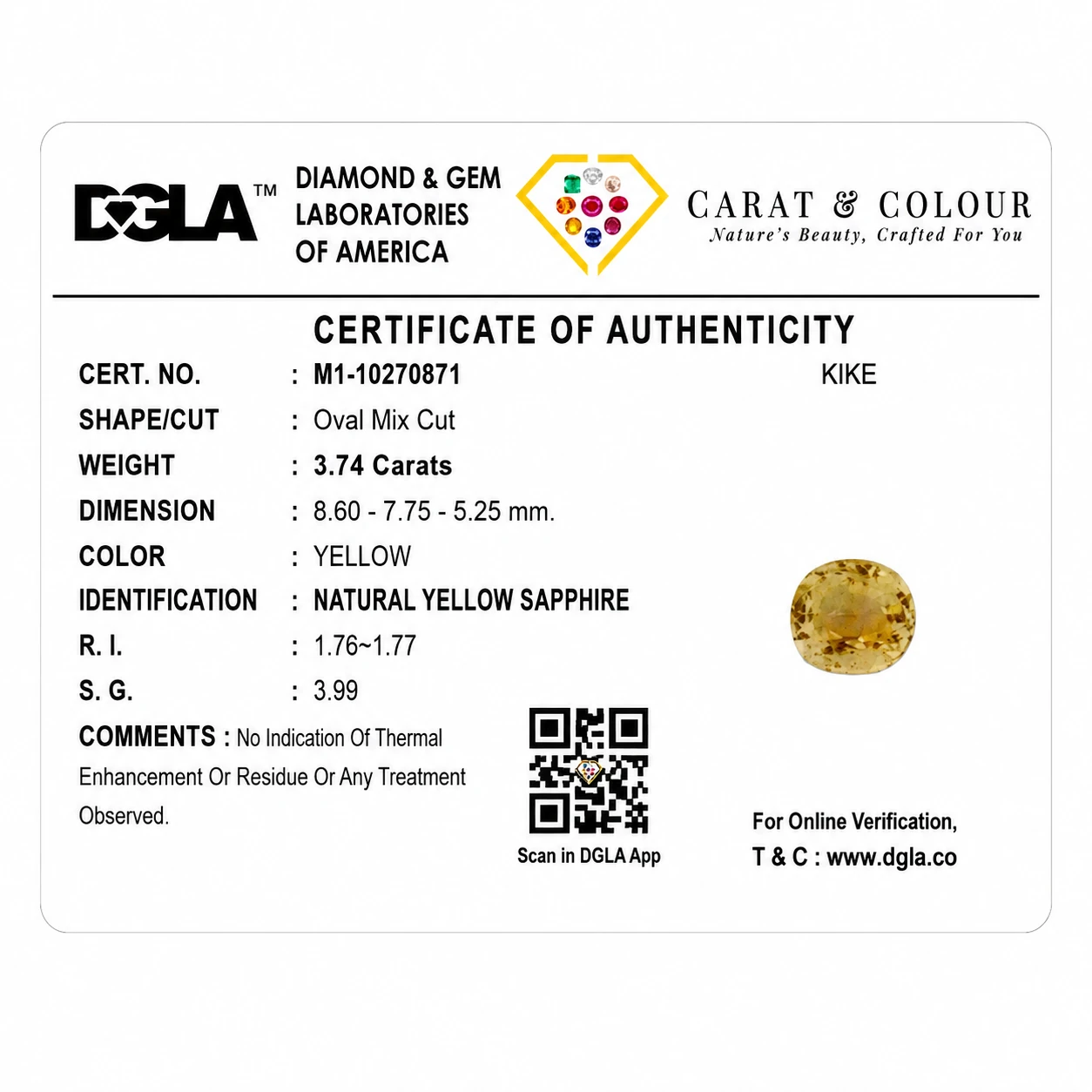 DGLA™

DIAMOND & GEM
LABORATORIES
OF AMERICA

CARAT & COLOUR
Nature's Beauty, Crafted For You

CERTIFICATE OF AUTHENTICITY

CERT. NO. : M1-10270871

KIKE

SHAPE/CUT : Oval Mix Cut
WEIGHT : 3.74 Carats
DIMENSION : 8.60 - 7.75 - 5.25 mm.
COLOR : YELLOW
IDENTIFICATION : NATURAL YELLOW SAPPHIRE
R. I. : 1.76~1.77
S. G. : 3.99

COMMENTS : No Indication Of Thermal Enhancement Or Residue Or Any Treatment Observed.

Scan in DGLA App

For Online Verification,
T & C : www.dgla.co